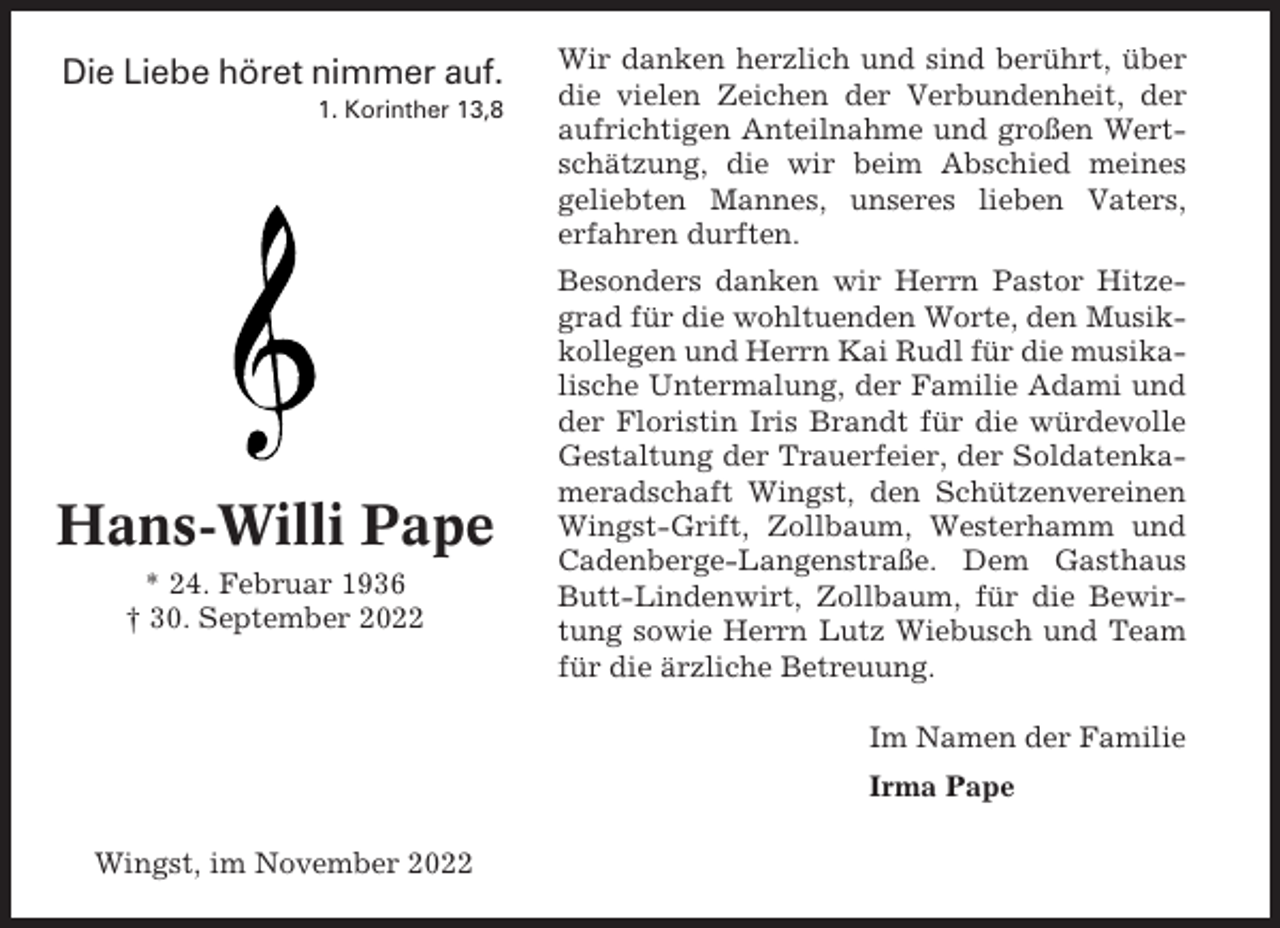 Die Liebe höret nimmer auf.
1. Korinther 13,8

Hans-Willi Pape

* 24. Februar 1936
† 30. September 2022

Wingst, im November 2022

Wir danken herzlich und sind berührt, über die vielen Zeichen der Verbundenheit, der aufrichtigen Anteilnahme und großen Wertschätzung, die wir beim Abschied meines geliebten Mannes, unseres lieben Vaters, erfahren durften.

Besonders danken wir Herrn Pastor Hitzegrad für die wohltuenden Worte, den Musikkollegen und Herrn Kai Rudl für die musikalische Untermalung, der Familie Adami und der Floristin Iris Brandt für die würdevolle Gestaltung der Trauerfeier, der Soldatenkameradschaft Wingst, den Schützenvereinen Wingst-Grift, Zollbaum, Westerhamm und Cadenberge-Langenstraße. Dem Gasthaus Butt-Lindenwirt, Zollbaum, für die Bewirtung sowie Herrn Lutz Wiebusch und Team für die ärzliche Betreuung.

Im Namen der Familie

Irma Pape